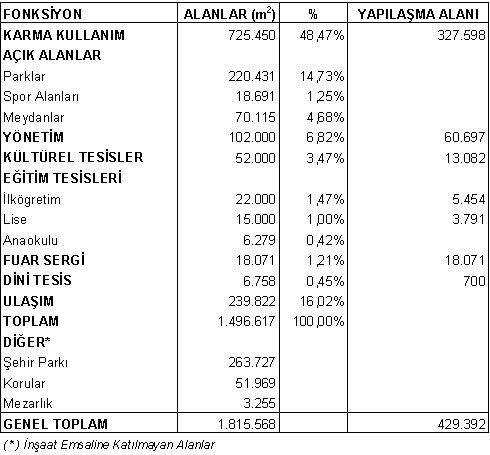 | FONKSİYON | ALANLAR ($m^2$) | % | YAPILAŞMA ALANI |
|---|---|---|---|
| KARMA KULLANIM | 725.450 | 48,47% | 327.598 |
| AÇIK ALANLAR | | | |
| Parklar | 220.431 | 14,73% | |
| Spor Alanları | 18.691 | 1,25% | |
| Meydanlar | 70.115 | 4,68% | |
| YÖNETİM | 102.000 | 6,82% | 60.697 |
| KÜLTÜREL TESİSLER | 52.000 | 3,47% | 13.082 |
| EĞİTİM TESİSLERİ | | | |
| İlkögretim | 22.000 | 1,47% | 5.454 |
| Lise | 15.000 | 1,00% | 3.791 |
| Anaokulu | 6.279 | 0,42% | |
| FUAR SERGİ | 18.071 | 1,21% | 18.071 |
| DİNİ TESİS | 6.758 | 0,45% | 700 |
| ULAŞIM | 239.822 | 16,02% | |
| TOPLAM | 1.496.617 | 100,00% | |
| DİĞER* | | | |
| Şehir Parkı | 263.727 | | |
| Korular | 51.969 | | |
| Mezarlık | 3.255 | | |
| GENEL TOPLAM | 1.815.568 | | 429.392 |

(*) İnşaat Emsaline Katılmayan Alanlar